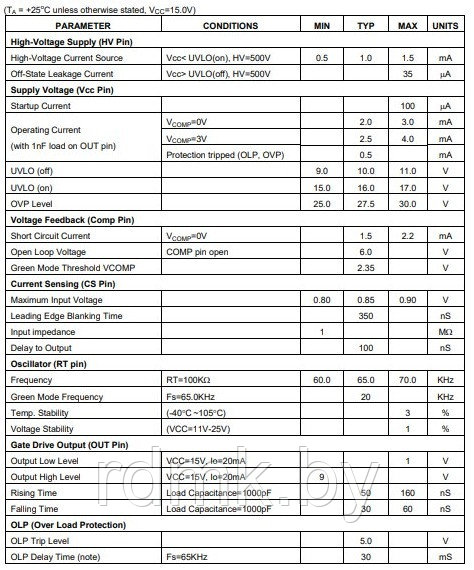 ($T_A$ = +25°C unless otherwise stated, $V_{CC}$=15.0V)

| PARAMETER | CONDITIONS | MIN | TYP | MAX | UNITS |
|---|---|---|---|---|---|
| **High-Voltage Supply (HV Pin)** | | | | | |
| High-Voltage Current Source | Vcc< UVLO(on), HV=500V | 0.5 | 1.0 | 1.5 | mA |
| Off-State Leakage Current | Vcc> UVLO(off), HV=500V | | | 35 | μA |
| **Supply Voltage (Vcc Pin)** | | | | | |
| Startup Current | | | | 100 | μA |
| Operating Current (with 1nF load on OUT pin) | $V_{COMP}$=0V | | 2.0 | 3.0 | mA |
| | $V_{COMP}$=3V | | 2.5 | 4.0 | mA |
| | Protection tripped (OLP, OVP) | | 0.5 | | mA |
| UVLO (off) | | 9.0 | 10.0 | 11.0 | V |
| UVLO (on) | | 15.0 | 16.0 | 17.0 | V |
| OVP Level | | 25.0 | 27.5 | 30.0 | V |
| **Voltage Feedback (Comp Pin)** | | | | | |
| Short Circuit Current | $V_{COMP}$=0V | | 1.5 | 2.2 | mA |
| Open Loop Voltage | COMP pin open | | 6.0 | | V |
| Green Mode Threshold VCOMP | | | 2.35 | | V |
| **Current Sensing (CS Pin)** | | | | | |
| Maximum Input Voltage | | 0.80 | 0.85 | 0.90 | V |
| Leading Edge Blanking Time | | | 350 | | nS |
| Input impedance | | 1 | | | MΩ |
| Delay to Output | | | 100 | | nS |
| **Oscillator (RT pin)** | | | | | |
| Frequency | RT=100KΩ | 60.0 | 65.0 | 70.0 | KHz |
| Green Mode Frequency | Fs=65.0KHz | | 20 | | KHz |
| Temp. Stability | (-40°C ~105°C) | | | 3 | % |
| Voltage Stability | (VCC=11V-25V) | | | 1 | % |
| **Gate Drive Output (OUT Pin)** | | | | | |
| Output Low Level | VCC=15V, Io=20mA | | | 1 | V |
| Output High Level | VCC=15V, Io=20mA | 9 | | | V |
| Rising Time | Load Capacitance=1000pF | | 50 | 160 | nS |
| Falling Time | Load Capacitance=1000pF | | 30 | 60 | nS |
| **OLP (Over Load Protection)** | | | | | |
| OLP Trip Level | | | 5.0 | | V |
| OLP Delay Time (note) | Fs=65KHz | | 30 | | mS |

rdmk.by